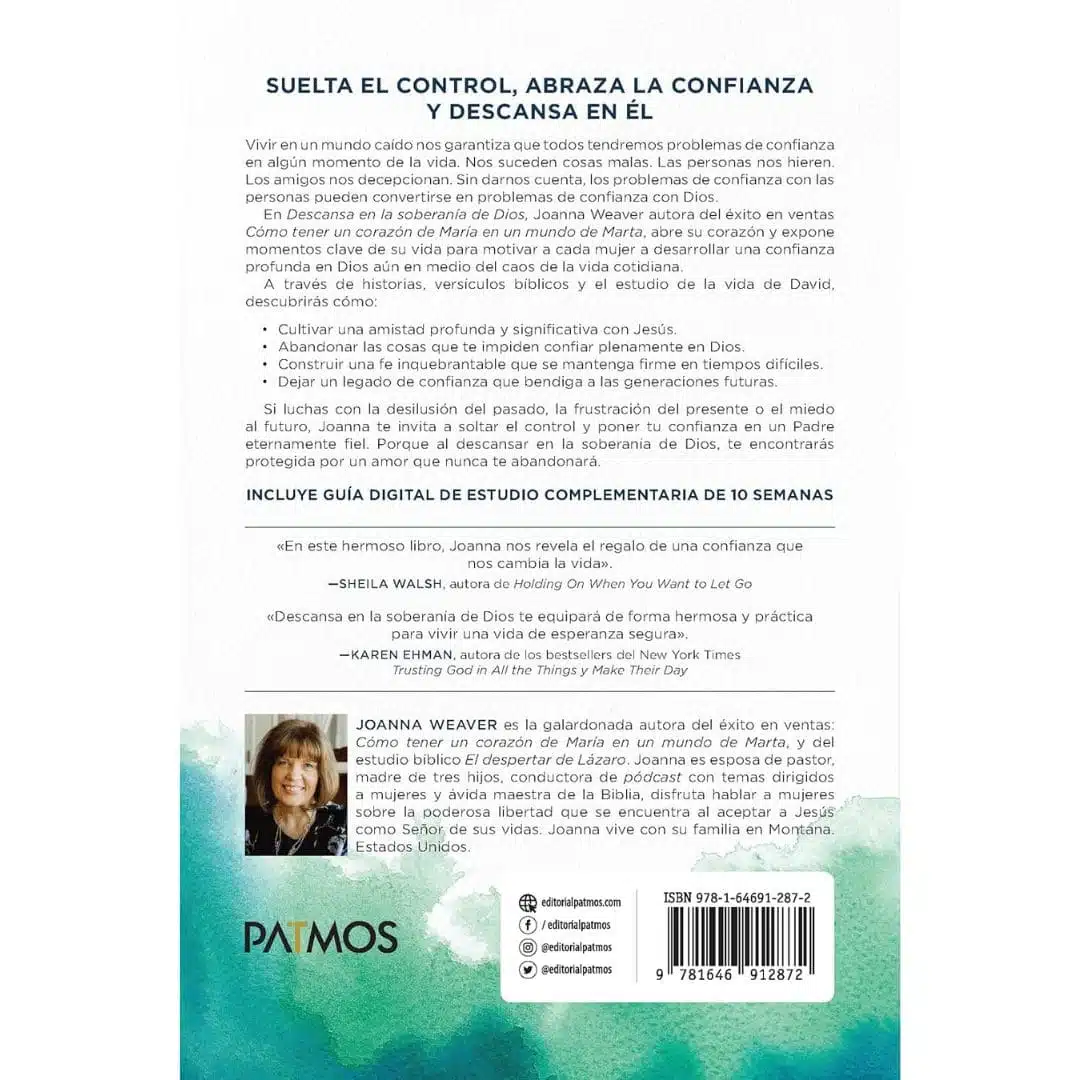 SUELTA EL CONTROL, ABRAZA LA CONFIANZA Y DESCANSA EN ÉL

Vivir en un mundo caído nos garantiza que todos tendremos problemas de confianza en algún momento de la vida. Nos suceden cosas malas. Las personas nos hieren. Los amigos nos decepcionan. Sin darnos cuenta, los problemas de confianza con las personas pueden convertirse en problemas de confianza con Dios.

En Descansa en la soberanía de Dios, Joanna Weaver autora del éxito en ventas Cómo tener un corazón de María en un mundo de Marta, abre su corazón y expone momentos clave de su vida para motivar a cada mujer a desarrollar una confianza profunda en Dios aún en medio del caos de la vida cotidiana.

A través de historias, versículos bíblicos y el estudio de la vida de David, descubrirás cómo:

• Cultivar una amistad profunda y significativa con Jesús.
• Abandonar las cosas que te impiden confiar plenamente en Dios.
• Construir una fe inquebrantable que se mantenga firme en tiempos difíciles.
• Dejar un legado de confianza que bendiga a las generaciones futuras.

Si luchas con la desilusión del pasado, la frustración del presente o el miedo al futuro, Joanna te invita a soltar el control y poner tu confianza en un Padre eternamente fiel. Porque al descansar en la soberanía de Dios, te encontrarás protegida por un amor que nunca te abandonará.

INCLUYE GUÍA DIGITAL DE ESTUDIO COMPLEMENTARIA DE 10 SEMANAS

«En este hermoso libro, Joanna nos revela el regalo de una confianza que nos cambia la vida».
—SHEILA WALSH, autora de Holding On When You Want to Let Go

«Descansa en la soberanía de Dios te equipará de forma hermosa y práctica para vivir una vida de esperanza segura».
—KAREN EHMAN, autora de los bestsellers del New York Times Trusting God in All the Things y Make Their Day

JOANNA WEAVER es la galardonada autora del éxito en ventas: Cómo tener un corazón de María en un mundo de Marta, y del estudio bíblico El despertar de Lázaro. Joanna es esposa de pastor, madre de tres hijos, conductora de pódcast con temas dirigidos a mujeres y ávida maestra de la Biblia, disfruta hablar a mujeres sobre la poderosa libertad que se encuentra al aceptar a Jesús como Señor de sus vidas. Joanna vive con su familia en Montana. Estados Unidos.

PATMOS

editorialpatmos.com
/editorialpatmos
@editorialpatmos
@editorialpatmos

ISBN 978-1-64691-287-2
9 781646 912872